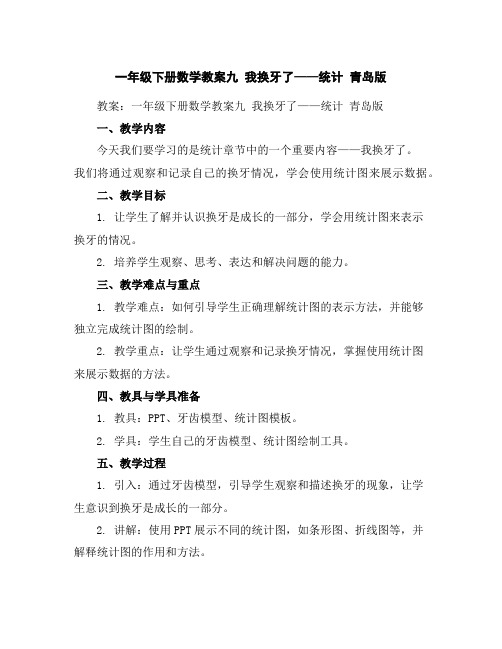 一年级下册数学教案九 我换牙了——统计 青岛版

教案：一年级下册数学教案九 我换牙了——统计 青岛版

一、教学内容

今天我们要学习的是统计章节中的一个重要内容——我换牙了。我们将通过观察和记录自己的换牙情况，学会使用统计图来展示数据。

二、教学目标

1. 让学生了解并认识换牙是成长的一部分，学会用统计图来表示换牙的情况。

2. 培养学生观察、思考、表达和解决问题的能力。

三、教学难点与重点

1. 教学难点：如何引导学生正确理解统计图的表示方法，并能够独立完成统计图的绘制。

2. 教学重点：让学生通过观察和记录换牙情况，掌握使用统计图来展示数据的方法。

四、教具与学具准备

1. 教具：PPT、牙齿模型、统计图模板。

2. 学具：学生自己的牙齿模型、统计图绘制工具。

五、教学过程

1. 引入：通过牙齿模型，引导学生观察和描述换牙的现象，让学生意识到换牙是成长的一部分。

2. 讲解：使用PPT展示不同的统计图，如条形图、折线图等，并解释统计图的作用和方法。